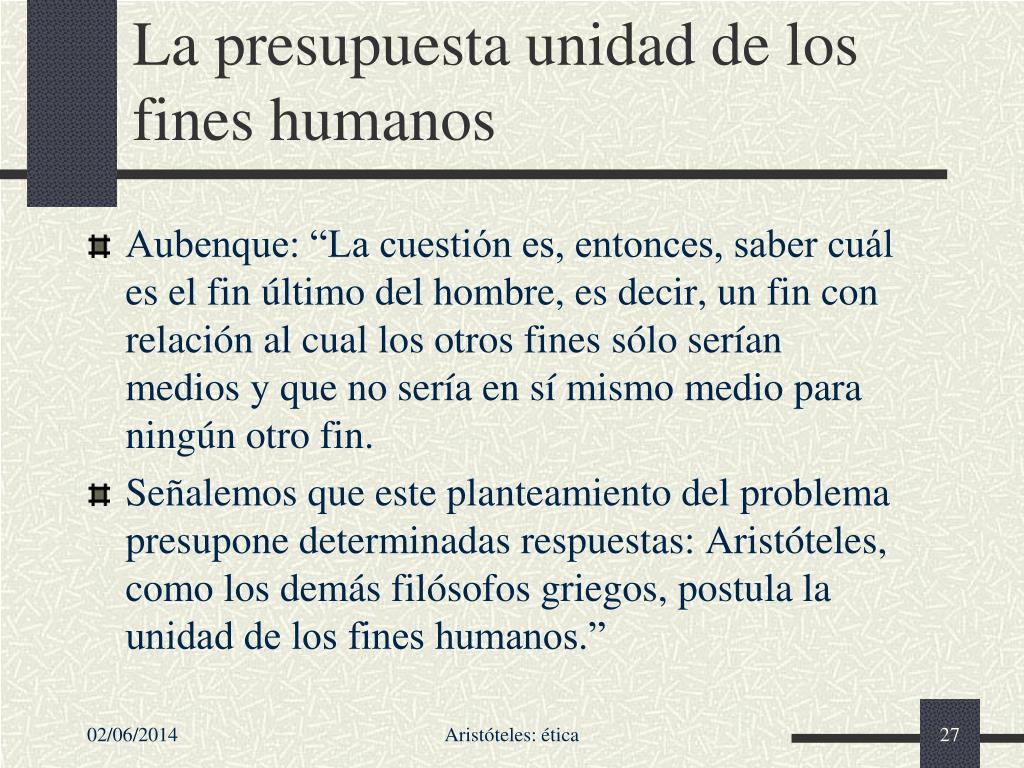 La presupuesta unidad de los fines humanos

Aubenque: “La cuestión es, entonces, saber cuál es el fin último del hombre, es decir, un fin con relación al cual los otros fines sólo serían medios y que no sería en sí mismo medio para ningún otro fin.

Señalemos que este planteamiento del problema presupone determinadas respuestas: Aristóteles, como los demás filósofos griegos, postula la unidad de los fines humanos.”

02/06/2014

Aristóteles: ética

27